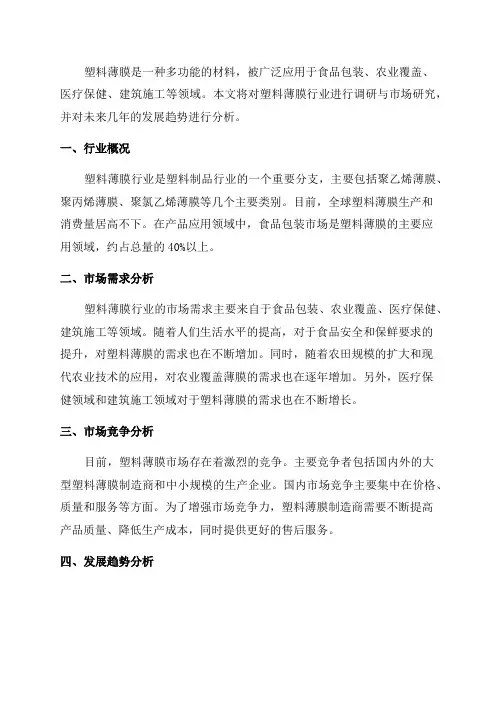 塑料薄膜是一种多功能的材料，被广泛应用于食品包装、农业覆盖、医疗保健、建筑施工等领域。本文将对塑料薄膜行业进行调研与市场研究，并对未来几年的发展趋势进行分析。

一、行业概况

塑料薄膜行业是塑料制品行业的一个重要分支，主要包括聚乙烯薄膜、聚丙烯薄膜、聚氯乙烯薄膜等几个主要类别。目前，全球塑料薄膜生产和消费量居高不下。在产品应用领域中，食品包装市场是塑料薄膜的主要应用领域，约占总量的 40%以上。

二、市场需求分析

塑料薄膜行业的市场需求主要来自于食品包装、农业覆盖、医疗保健、建筑施工等领域。随着人们生活水平的提高，对于食品安全和保鲜要求的提升，对塑料薄膜的需求也在不断增加。同时，随着农田规模的扩大和现代农业技术的应用，对农业覆盖薄膜的需求也在逐年增加。另外，医疗保健领域和建筑施工领域对于塑料薄膜的需求也在不断增长。

三、市场竞争分析

目前，塑料薄膜市场存在着激烈的竞争。主要竞争者包括国内外的大型塑料薄膜制造商和中小规模的生产企业。国内市场竞争主要集中在价格、质量和服务等方面。为了增强市场竞争力，塑料薄膜制造商需要不断提高产品质量、降低生产成本，同时提供更好的售后服务。

四、发展趋势分析